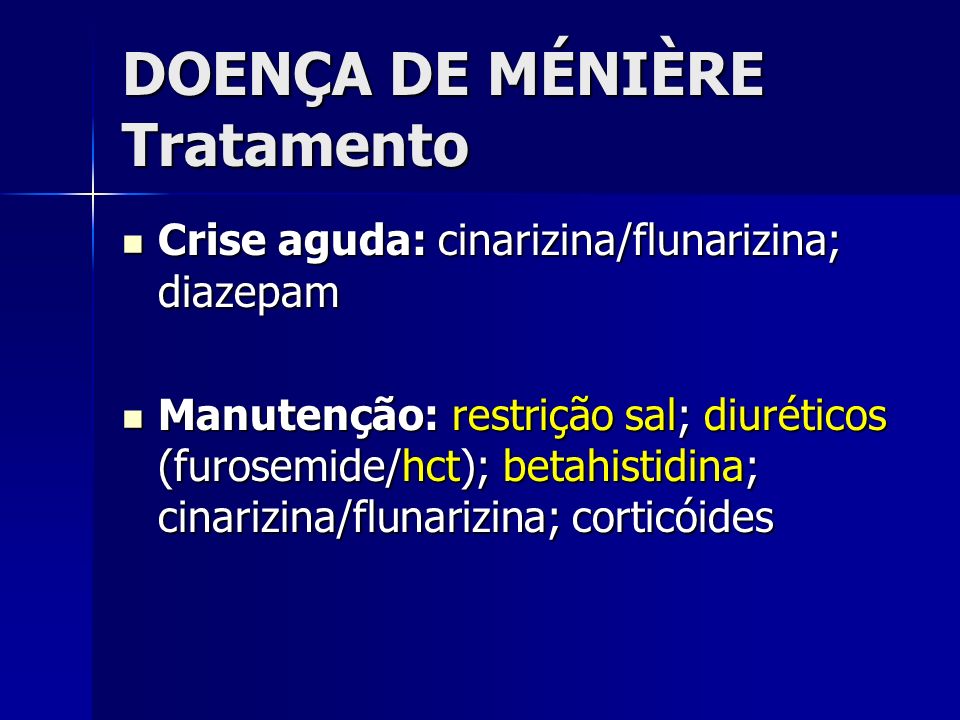 DOENÇA DE MÉNIÈRE
Tratamento

Crise aguda: cinarizina/flunarizina; diazepam

Manutenção: restrição sal; diuréticos (furosemide/hct); betahistidina; cinarizina/flunarizina; corticóides